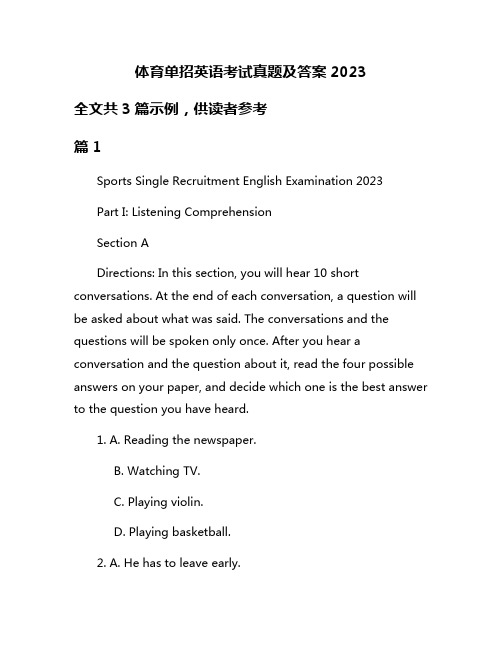 体育单招英语考试真题及答案 2023

全文共 3 篇示例，供读者参考

篇 1

Sports Single Recruitment English Examination 2023

Part I: Listening Comprehension

Section A

Directions: In this section, you will hear 10 short conversations. At the end of each conversation, a question will be asked about what was said. The conversations and the questions will be spoken only once. After you hear a conversation and the question about it, read the four possible answers on your paper, and decide which one is the best answer to the question you have heard.

1. A. Reading the newspaper.

B. Watching TV.

C. Playing violin.

D. Playing basketball.

2. A. He has to leave early.